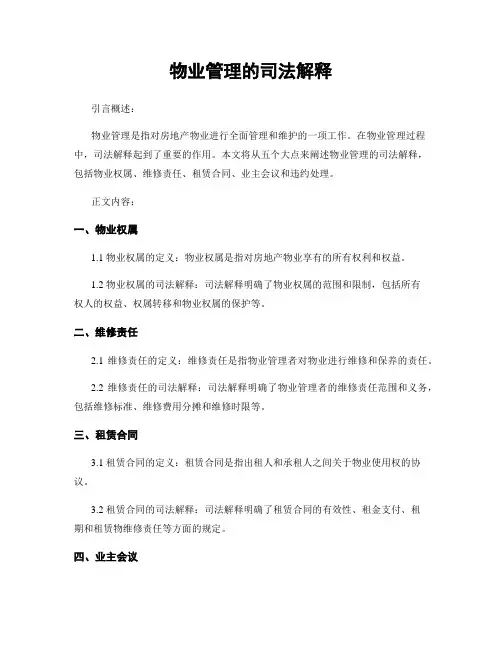 物业管理的司法解释

引言概述：

物业管理是指对房地产物业进行全面管理和维护的一项工作。在物业管理过程中，司法解释起到了重要的作用。本文将从五个大点来阐述物业管理的司法解释，包括物业权属、维修责任、租赁合同、业主会议和违约处理。

正文内容：

一、物业权属

1.1 物业权属的定义：物业权属是指对房地产物业享有的所有权利和权益。

1.2 物业权属的司法解释：司法解释明确了物业权属的范围和限制，包括所有权人的权益、权属转移和物业权属的保护等。

二、维修责任

2.1 维修责任的定义：维修责任是指物业管理者对物业进行维修和保养的责任。

2.2 维修责任的司法解释：司法解释明确了物业管理者的维修责任范围和义务，包括维修标准、维修费用分摊和维修时限等。

三、租赁合同

3.1 租赁合同的定义：租赁合同是指出租人和承租人之间关于物业使用权的协议。

3.2 租赁合同的司法解释：司法解释明确了租赁合同的有效性、租金支付、租期和租赁物维修责任等方面的规定。

四、业主会议